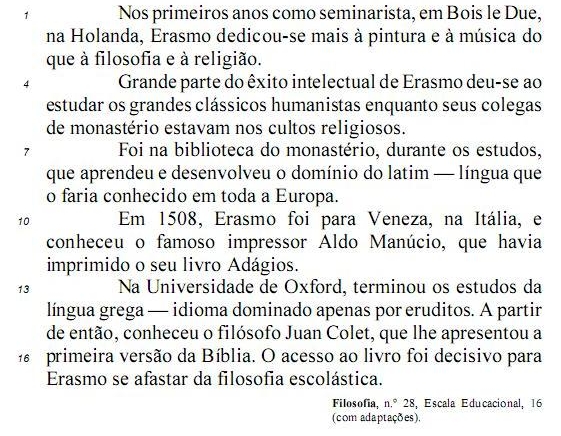 1 Nos primeiros anos como seminarista, em Bois le Due, na Holanda, Erasmo dedicou-se mais à pintura e à música do que à filosofia e à religião.

4 Grande parte do êxito intelectual de Erasmo deu-se ao estudar os grandes clássicos humanistas enquanto seus colegas de monastério estavam nos cultos religiosos.

7 Foi na biblioteca do monastério, durante os estudos, que aprendeu e desenvolveu o domínio do latim — língua que o faria conhecido em toda a Europa.

10 Em 1508, Erasmo foi para Veneza, na Itália, e conheceu o famoso impressor Aldo Manúcio, que havia imprimido o seu livro Adágios.

13 Na Universidade de Oxford, terminou os estudos da língua grega — idioma dominado apenas por eruditos. A partir de então, conheceu o filósofo Juan Colet, que lhe apresentou a 16 primeira versão da Bíblia. O acesso ao livro foi decisivo para Erasmo se afastar da filosofia escolástica.

Filosofia, n.º 28, Escala Educacional, 16 (com adaptações).